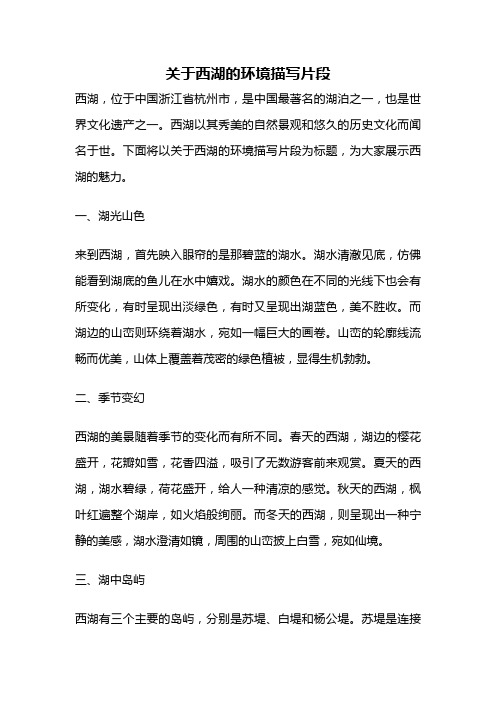 关于西湖的环境描写片段

西湖，位于中国浙江省杭州市，是中国最著名的湖泊之一，也是世界文化遗产之一。西湖以其秀美的自然景观和悠久的历史文化而闻名于世。下面将以关于西湖的环境描写片段为标题，为大家展示西湖的魅力。

一、湖光山色

来到西湖，首先映入眼帘的是那碧蓝的湖水。湖水清澈见底，仿佛能看到湖底的鱼儿在水中嬉戏。湖水的颜色在不同的光线下也会有所变化，有时呈现出淡绿色，有时又呈现出湖蓝色，美不胜收。而湖边的山峦则环绕着湖水，宛如一幅巨大的画卷。山峦的轮廓线流畅而优美，山体上覆盖着茂密的绿色植被，显得生机勃勃。

二、季节变幻

西湖的美景随着季节的变化而有所不同。春天的西湖，湖边的樱花盛开，花瓣如雪，花香四溢，吸引了无数游客前来观赏。夏天的西湖，湖水碧绿，荷花盛开，给人一种清凉的感觉。秋天的西湖，枫叶红遍整个湖岸，如火焰般绚丽。而冬天的西湖，则呈现出一种宁静的美感，湖水澄清如镜，周围的山峦披上白雪，宛如仙境。

三、湖中岛屿

西湖有三个主要的岛屿，分别是苏堤、白堤和杨公堤。苏堤是连接